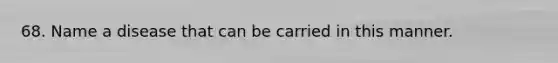 68. Name a disease that can be carried in this manner.